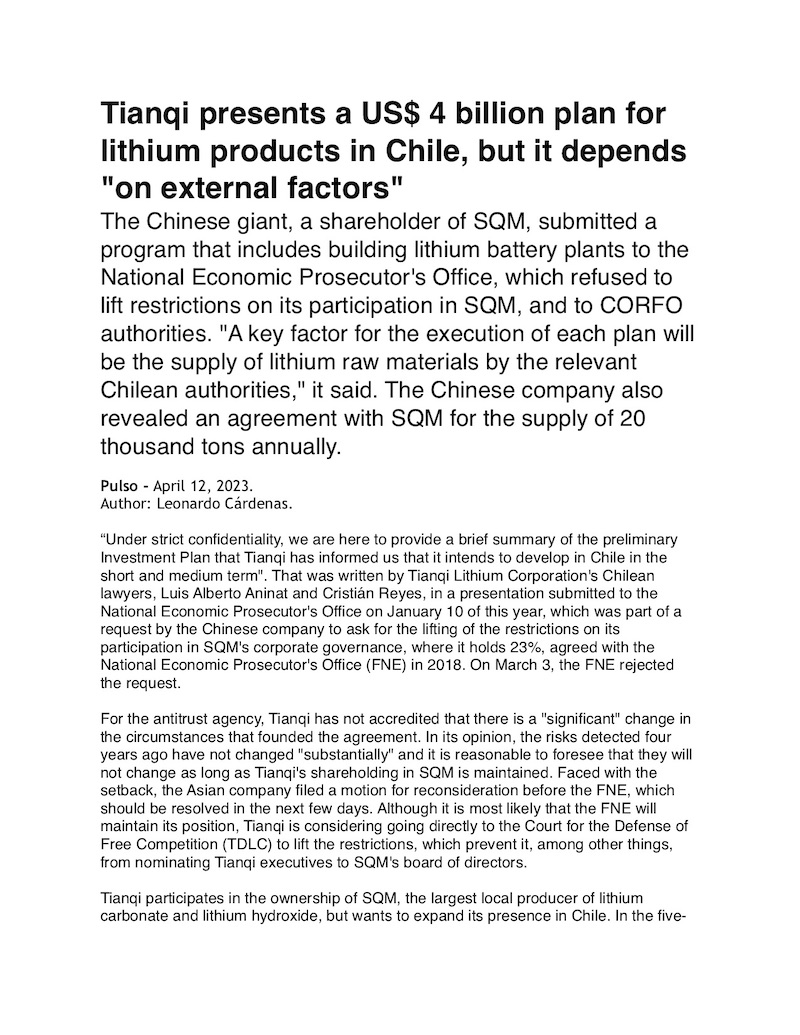 Tianqi presents a US$ 4 billion plan for lithium products in Chile, but it depends "on external factors"

The Chinese giant, a shareholder of SQM, submitted a program that includes building lithium battery plants to the National Economic Prosecutor's Office, which refused to lift restrictions on its participation in SQM, and to CORFO authorities. "A key factor for the execution of each plan will be the supply of lithium raw materials by the relevant Chilean authorities," it said. The Chinese company also revealed an agreement with SQM for the supply of 20 thousand tons annually.

Pulso - April 12, 2023.
Author: Leonardo Cárdenas.

“Under strict confidentiality, we are here to provide a brief summary of the preliminary Investment Plan that Tianqi has informed us that it intends to develop in Chile in the short and medium term". That was written by Tianqi Lithium Corporation's Chilean lawyers, Luis Alberto Aninat and Cristián Reyes, in a presentation submitted to the National Economic Prosecutor's Office on January 10 of this year, which was part of a request by the Chinese company to ask for the lifting of the restrictions on its participation in SQM's corporate governance, where it holds 23%, agreed with the National Economic Prosecutor's Office (FNE) in 2018. On March 3, the FNE rejected the request.

For the antitrust agency, Tianqi has not accredited that there is a "significant" change in the circumstances that founded the agreement. In its opinion, the risks detected four years ago have not changed "substantially" and it is reasonable to foresee that they will not change as long as Tianqi's shareholding in SQM is maintained. Faced with the setback, the Asian company filed a motion for reconsideration before the FNE, which should be resolved in the next few days. Although it is most likely that the FNE will maintain its position, Tianqi is considering going directly to the Court for the Defense of Free Competition (TDLC) to lift the restrictions, which prevent it, among other things, from nominating Tianqi executives to SQM's board of directors.

Tianqi participates in the ownership of SQM, the largest local producer of lithium carbonate and lithium hydroxide, but wants to expand its presence in Chile. In the five-